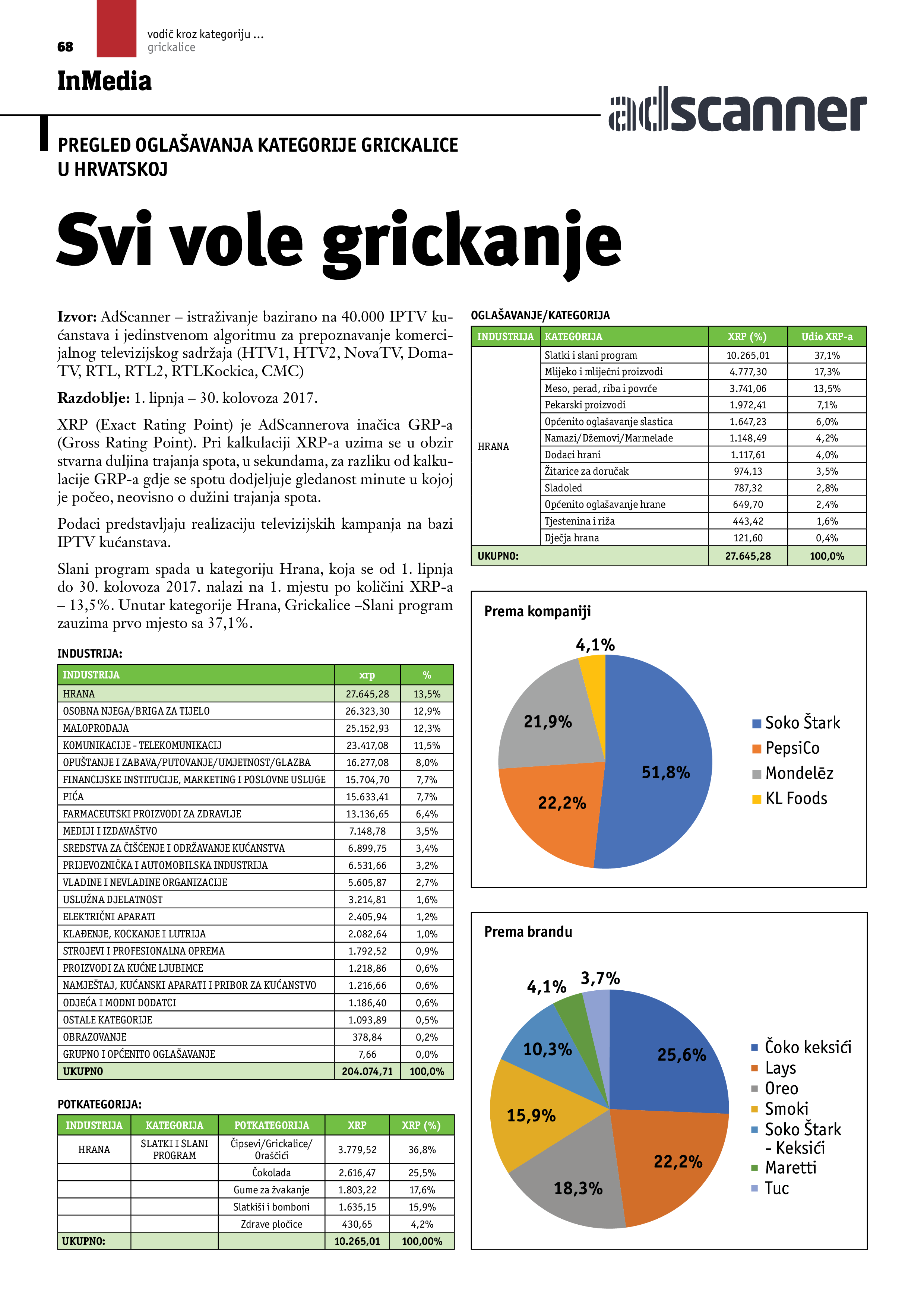 68

vodič kroz kategoriju ...
grickalice

InMedia

adscanner

PREGLED OGLAŠAVANJA KATEGORIJE GRICKALICE U HRVATSKOJ

Svi vole grickanje

**Izvor:** AdScanner – istraživanje bazirano na 40.000 IPTV kućanstava i jedinstvenom algoritmu za prepoznavanje komercijalnog televizijskog sadržaja (HTV1, HTV2, NovaTV, DomaTV, RTL, RTL2, RTLKockica, CMC)

**Razdoblje:** 1. lipnja – 30. kolovoza 2017.

XRP (Exact Rating Point) je AdScannerova inačica GRP-a (Gross Rating Point). Pri kalkulaciji XRP-a uzima se u obzir stvarna duljina trajanja spota, u sekundama, za razliku od kalkulacije GRP-a gdje se spotu dodjeljuje gledanost minute u kojoj je počeo, neovisno o dužini trajanja spota.

Podaci predstavljaju realizaciju televizijskih kampanja na bazi IPTV kućanstava.

Slani program spada u kategoriju Hrana, koja se od 1. lipnja do 30. kolovoza 2017. nalazi na 1. mjestu po količini XRP-a – 13,5%. Unutar kategorije Hrana, Grickalice –Slani program zauzima prvo mjesto sa 37,1%.

INDUSTRIJA:

| INDUSTRIJA | xrp | % |
|---|---|---|
| HRANA | 27.645,28 | 13,5% |
| OSOBNA NJEGA/BRIGA ZA TIJELO | 26.323,30 | 12,9% |
| MALOPRODAJA | 25.152,93 | 12,3% |
| KOMUNIKACIJE - TELEKOMUNIKACIJ | 23.417,08 | 11,5% |
| OPUŠTANJE I ZABAVA/PUTOVANJE/UMJETNOST/GLAZBA | 16.277,08 | 8,0% |
| FINANCIJSKE INSTITUCIJE, MARKETING I POSLOVNE USLUGE | 15.704,70 | 7,7% |
| PIĆA | 15.633,41 | 7,7% |
| FARMACEUTSKI PROIZVODI ZA ZDRAVLJE | 13.136,65 | 6,4% |
| MEDIJI I IZDAVAŠTVO | 7.148,78 | 3,5% |
| SREDSTVA ZA ČIŠĆENJE I ODRŽAVANJE KUĆANSTVA | 6.899,75 | 3,4% |
| PRIJEVOZNIČKA I AUTOMOBILSKA INDUSTRIJA | 6.531,66 | 3,2% |
| VLADINE I NEVLADINE ORGANIZACIJE | 5.605,87 | 2,7% |
| USLUŽNA DJELATNOST | 3.214,81 | 1,6% |
| ELEKTRIČNI APARATI | 2.405,94 | 1,2% |
| KLAĐENJE, KOCKANJE I LUTRIJA | 2.082,64 | 1,0% |
| STROJEVI I PROFESIONALNA OPREMA | 1.792,52 | 0,9% |
| PROIZVODI ZA KUĆNE LJUBIMCE | 1.218,86 | 0,6% |
| NAMJEŠTAJ, KUĆANSKI APARATI I PRIBOR ZA KUĆANSTVO | 1.216,66 | 0,6% |
| ODJEĆA I MODNI DODATCI | 1.186,40 | 0,6% |
| OSTALE KATEGORIJE | 1.093,89 | 0,5% |
| OBRAZOVANJE | 378,84 | 0,2% |
| GRUPNO I OPĆENITO OGLAŠAVANJE | 7,66 | 0,0% |
| UKUPNO | 204.074,71 | 100,0% |

POTKATEGORIJA:

| INDUSTRIJA | KATEGORIJA | POTKATEGORIJA | XRP | XRP (%) |
|---|---|---|---|---|
| HRANA | SLATKI I SLANI PROGRAM | Čipsevi/Grickalice/ Oraščići | 3.779,52 | 36,8% |
| | | Čokolada | 2.616,47 | 25,5% |
| | | Gume za žvakanje | 1.803,22 | 17,6% |
| | | Slatkiši i bomboni | 1.635,15 | 15,9% |
| | | Zdrave pločice | 430,65 | 4,2% |
| UKUPNO: | | | 10.265,01 | 100,00% |

OGLAŠAVANJE/KATEGORIJA

| INDUSTRIJA | KATEGORIJA | XRP (%) | Udio XRP-a |
|---|---|---|---|
| HRANA | Slatki i slani program | 10.265,01 | 37,1% |
| | Mlijeko i mliječni proizvodi | 4.777,30 | 17,3% |
| | Meso, perad, riba i povrće | 3.741,06 | 13,5% |
| | Pekarski proizvodi | 1.972,41 | 7,1% |
| | Općenito oglašavanje slastica | 1.647,23 | 6,0% |
| | Namazi/Džemovi/Marmelade | 1.148,49 | 4,2% |
| | Dodaci hrani | 1.117,61 | 4,0% |
| | Žitarice za doručak | 974,13 | 3,5% |
| | Sladoled | 787,32 | 2,8% |
| | Općenito oglašavanje hrane | 649,70 | 2,4% |
| | Tjestenina i riža | 443,42 | 1,6% |
| | Dječja hrana | 121,60 | 0,4% |
| UKUPNO: | | 27.645,28 | 100,0% |

Prema kompaniji

4,1%
21,9%
51,8%
22,2%

Soko Štark
PepsiCo
Mondelēz
KL Foods

Prema brandu

4,1%
3,7%
10,3%
25,6%
15,9%
22,2%
18,3%

Čoko keksići
Lays
Oreo
Smoki
Soko Štark - Keksići
Maretti
Tuc